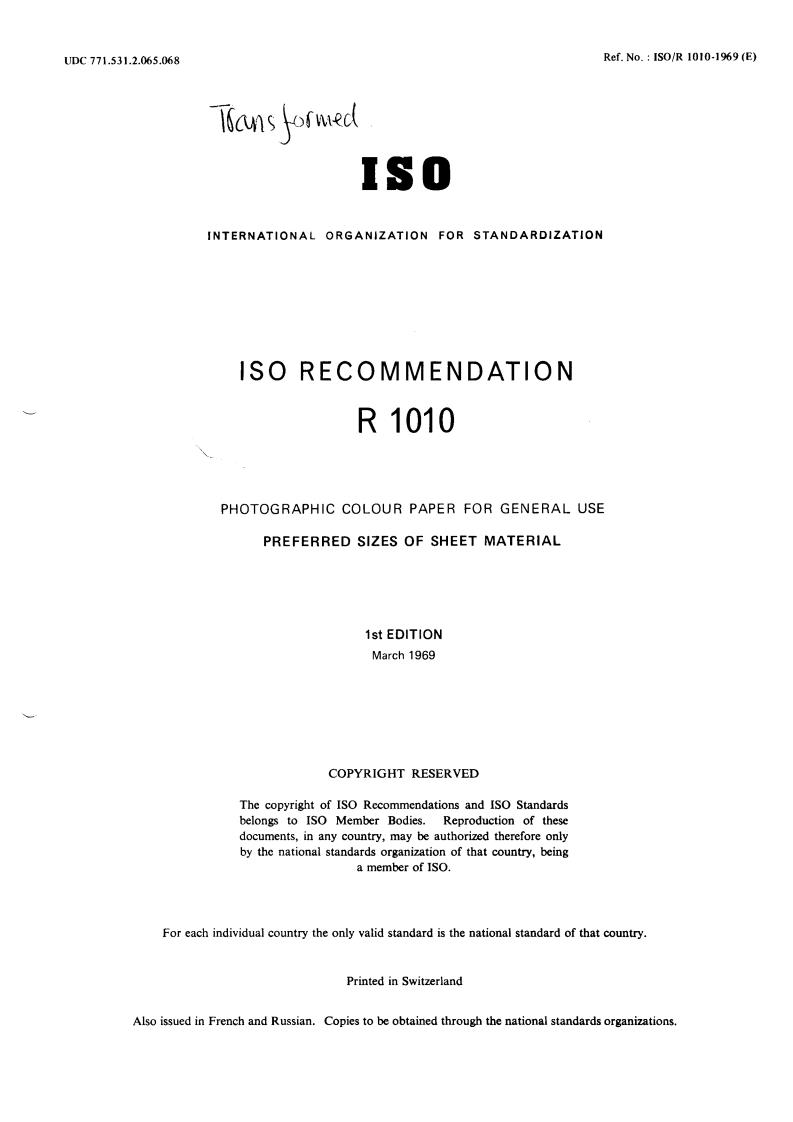 UDC 771.531.2.065.068

Ref. No. : ISO/R 1010-1969 (E)

Transformed

ISO

INTERNATIONAL ORGANIZATION FOR STANDARDIZATION

ISO RECOMMENDATION

R 1010

PHOTOGRAPHIC COLOUR PAPER FOR GENERAL USE

PREFERRED SIZES OF SHEET MATERIAL

1st EDITION
March 1969

COPYRIGHT RESERVED

The copyright of ISO Recommendations and ISO Standards belongs to ISO Member Bodies. Reproduction of these documents, in any country, may be authorized therefore only by the national standards organization of that country, being a member of ISO.

For each individual country the only valid standard is the national standard of that country.

Printed in Switzerland

Also issued in French and Russian. Copies to be obtained through the national standards organizations.